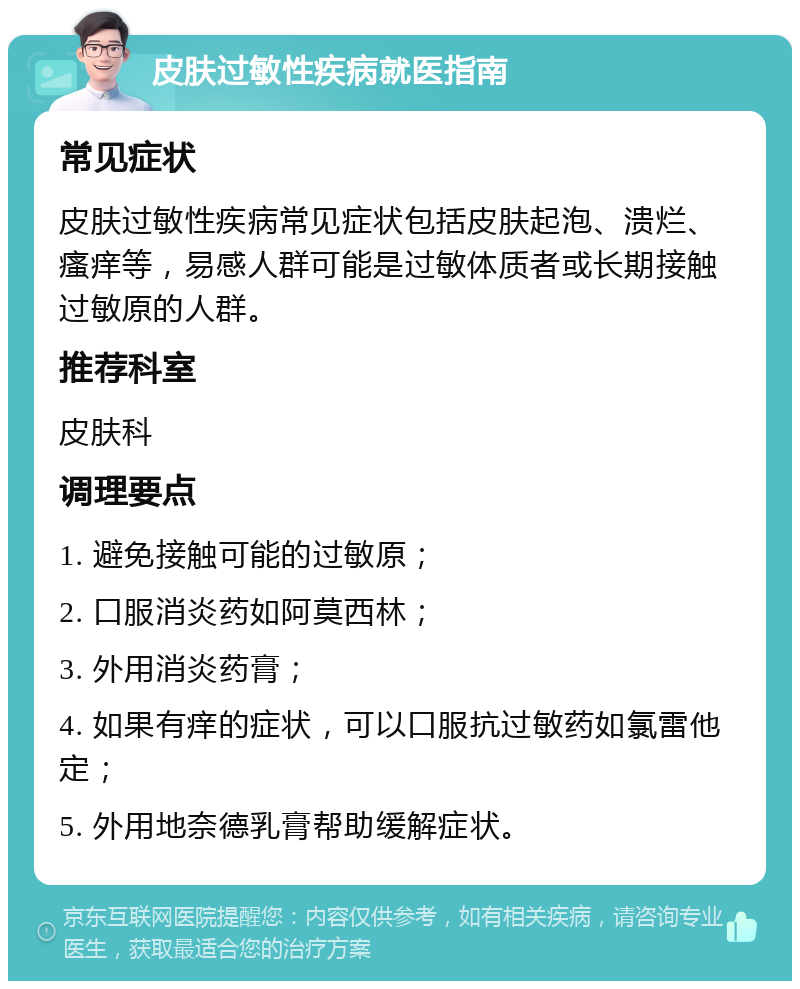 皮肤过敏性疾病就医指南

常见症状

皮肤过敏性疾病常见症状包括皮肤起泡、溃烂、瘙痒等，易感人群可能是过敏体质者或长期接触过敏原的人群。

推荐科室

皮肤科

调理要点

1. 避免接触可能的过敏原；

2. 口服消炎药如阿莫西林；

3. 外用消炎药膏；

4. 如果有痒的症状，可以口服抗过敏药如氯雷他定；

5. 外用地奈德乳膏帮助缓解症状。

京东互联网医院提醒您：内容仅供参考，如有相关疾病，请咨询专业医生，获取最适合您的治疗方案